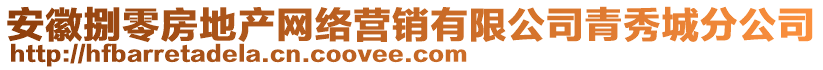 安徽捌零房地产网络营销有限公司青秀城分公司
http://hfbarretadela.cn.coovee.com